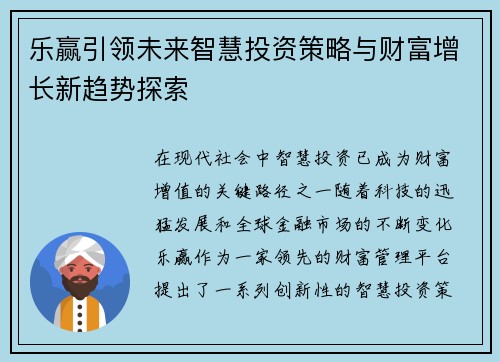 乐赢引领未来智慧投资策略与财富增长新趋势探索

在现代社会中智慧投资已成为财富增值的关键路径之一随着科技的迅猛发展和全球金融市场的不断变化乐赢作为一家领先的财富管理平台提出了一系列创新性的智慧投资策